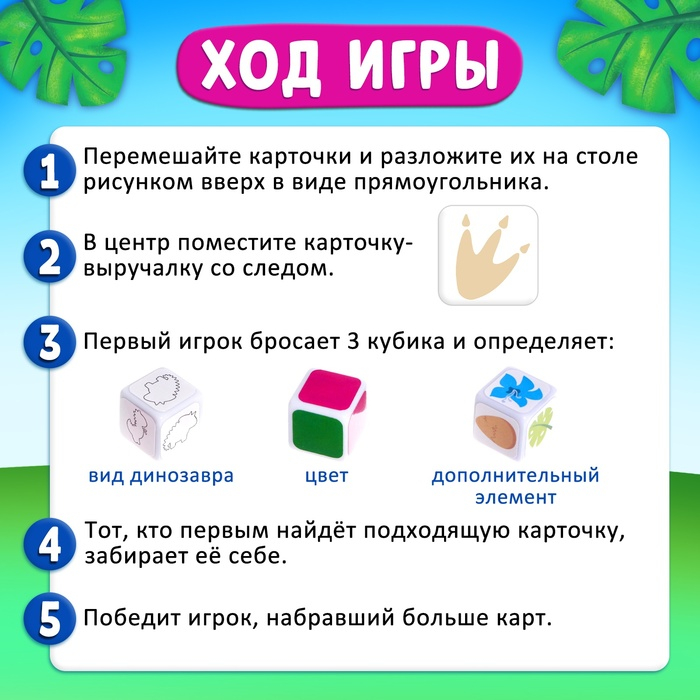 ХОД ИГРЫ

1 Перемешайте карточки и разложите их на столе рисунком вверх в виде прямоугольника.

2 В центр поместите карточку-выручалку со следом.

3 Первый игрок бросает 3 кубика и определяет:

вид динозавра

цвет

дополнительный элемент

4 Тот, кто первым найдёт подходящую карточку, забирает её себе.

5 Победит игрок, набравший больше карт.